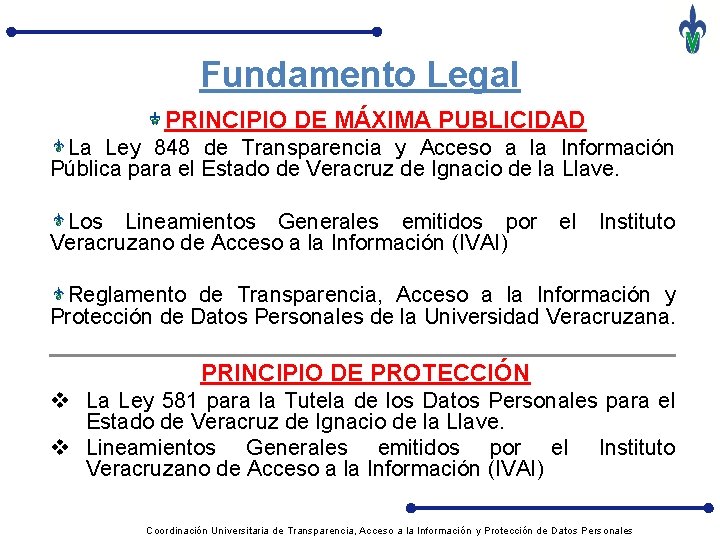 Fundamento Legal

PRINCIPIO DE MÁXIMA PUBLICIDAD

La Ley 848 de Transparencia y Acceso a la Información Pública para el Estado de Veracruz de Ignacio de la Llave.

Los Lineamientos Generales emitidos por el Instituto Veracruzano de Acceso a la Información (IVAI)

Reglamento de Transparencia, Acceso a la Información y Protección de Datos Personales de la Universidad Veracruzana.

PRINCIPIO DE PROTECCIÓN

❖ La Ley 581 para la Tutela de los Datos Personales para el Estado de Veracruz de Ignacio de la Llave.

❖ Lineamientos Generales emitidos por el Instituto Veracruzano de Acceso a la Información (IVAI)

Coordinación Universitaria de Transparencia, Acceso a la Información y Protección de Datos Personales